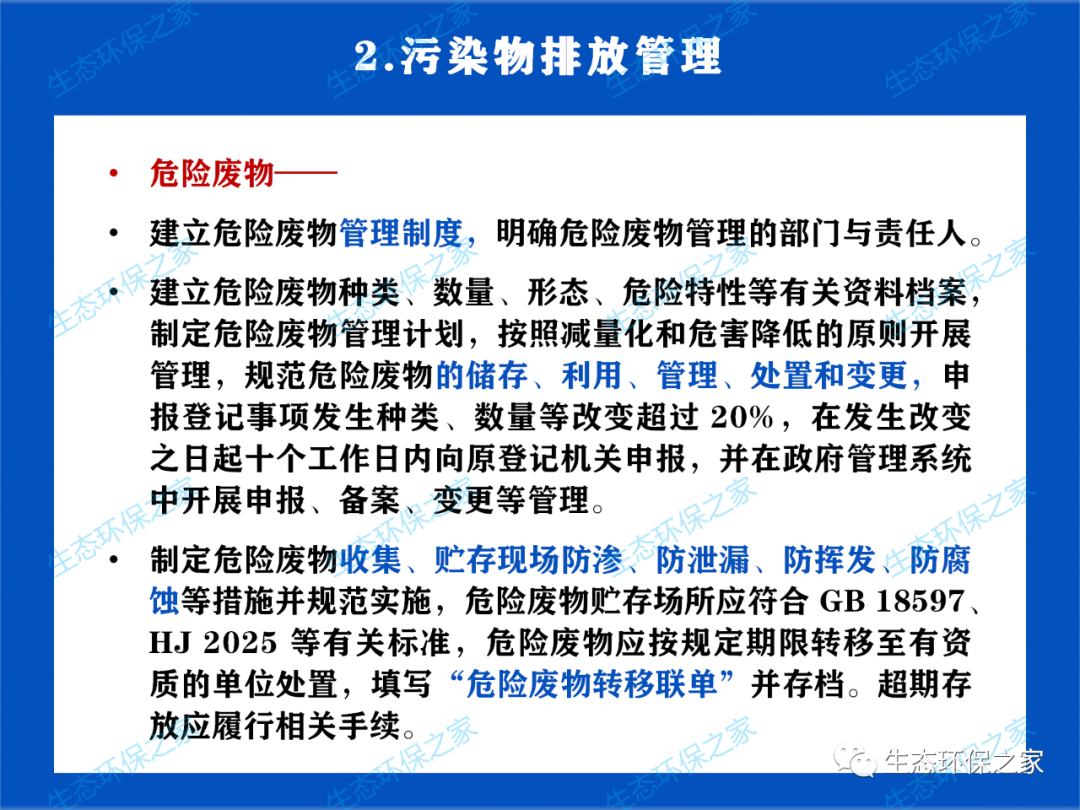 2.污染物排放管理

• 危险废物——

• 建立危险废物管理制度，明确危险废物管理的部门与责任人。

• 建立危险废物种类、数量、形态、危险特性等有关资料档案，制定危险废物管理计划，按照减量化和危害降低的原则开展管理，规范危险废物的储存、利用、管理、处置和变更，申报登记事项发生种类、数量等改变超过 20%，在发生改变之日起十个工作日内向原登记机关申报，并在政府管理系统中开展申报、备案、变更等管理。

• 制定危险废物收集、贮存现场防渗、防泄漏、防挥发、防腐蚀等措施并规范实施，危险废物贮存场所应符合 GB 18597、HJ 2025 等有关标准，危险废物应按规定期限转移至有资质的单位处置，填写“危险废物转移联单”并存档。超期存放应履行相关手续。

生态环保之家

生态环保之家